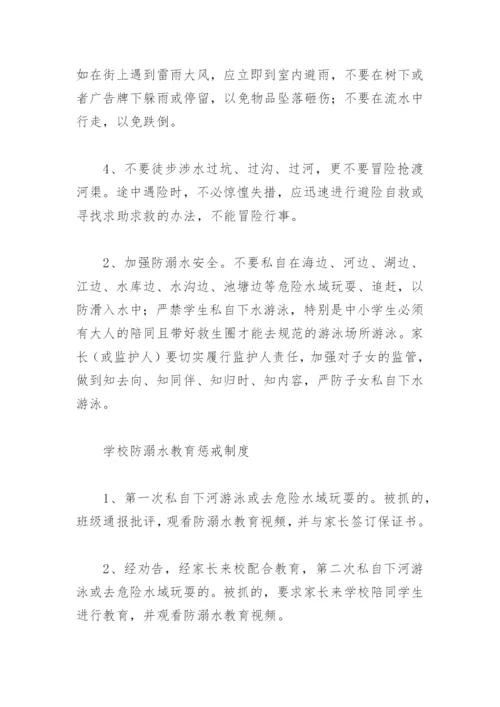 如在街上遇到雷雨大风，应立即到室内避雨，不要在树下或者广告牌下躲雨或停留，以免物品坠落砸伤；不要在流水中行走，以免跌倒。

4、不要徒步涉水过坑、过沟、过河，更不要冒险抢渡河渠。途中遇险时，不必惊惶失措，应迅速进行避险自救或寻找求助求救的办法，不能冒险行事。

2、加强防溺水安全。不要私自在海边、河边、湖边、江边、水库边、水沟边、池塘边等危险水域玩耍、追赶，以防滑入水中；严禁学生私自下水游泳，特别是中小学生必须有大人的陪同且带好救生圈才能去规范的游泳场所游泳。家长（或监护人）要切实履行监护人责任，加强对子女的监管，做到知去向、知同伴、知归时、知内容，严防子女私自下水游泳。

学校防溺水教育惩戒制度

1、第一次私自下河游泳或去危险水域玩耍的。被抓的，班级通报批评，观看防溺水教育视频，并与家长签订保证书。

2、经劝告，经家长来校配合教育，第二次私自下河游泳或去危险水域玩耍的。被抓的，要求家长来学校陪同学生进行教育，并观看防溺水教育视频。